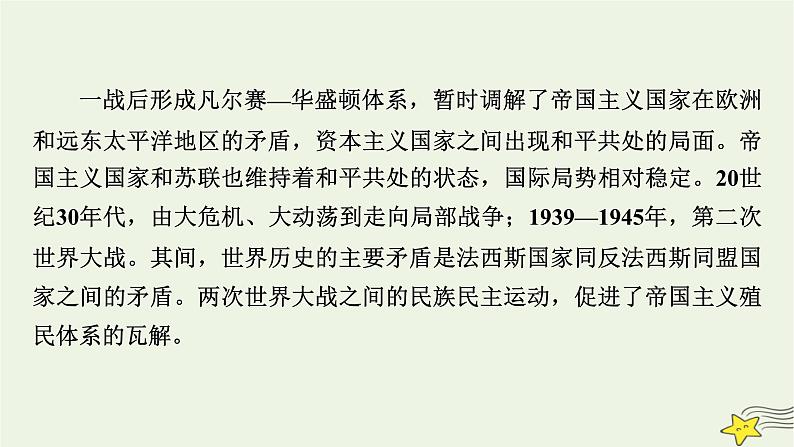 一战后形成凡尔赛—华盛顿体系，暂时调解了帝国主义国家在欧洲和远东太平洋地区的矛盾，资本主义国家之间出现和平共处的局面。帝国主义国家和苏联也维持着和平共处的状态，国际局势相对稳定。20世纪30年代，由大危机、大动荡到走向局部战争；1939—1945年，第二次世界大战。其间，世界历史的主要矛盾是法西斯国家同反法西斯同盟国家之间的矛盾。两次世界大战之间的民族民主运动，促进了帝国主义殖民体系的瓦解。